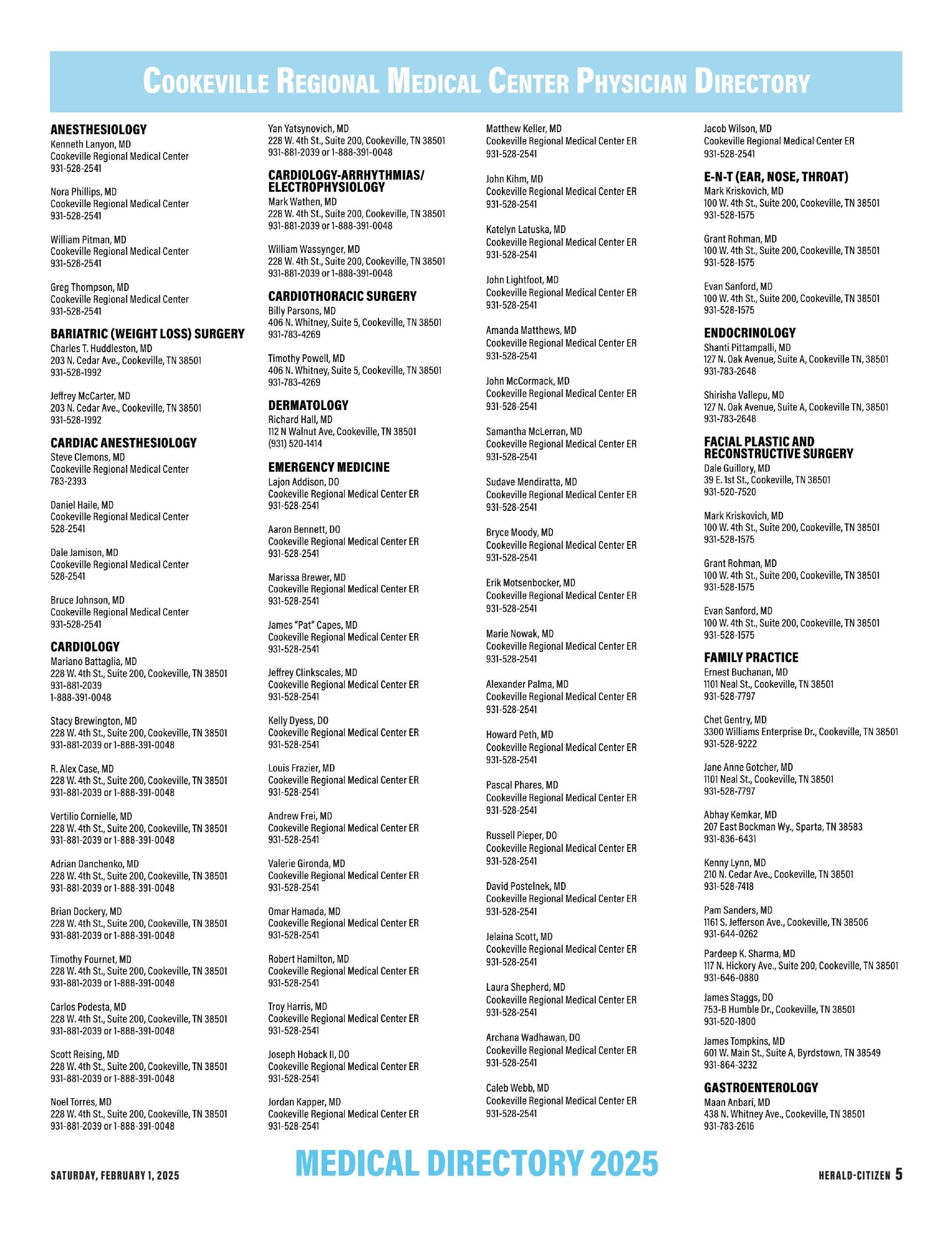 COOKEVILLE REGIONAL MEDICAL CENTER PHYSICIAN DIRECTORY

ANESTHESIOLOGY
Kenneth Lanyon, MD
Cookeville Regional Medical Center
931-528-2541

Nora Phillips, MD
Cookeville Regional Medical Center
931-528-2541

William Pitman, MD
Cookeville Regional Medical Center
931-528-2541

Greg Thompson, MD
Cookeville Regional Medical Center
931-528-2541

BARIATRIC (WEIGHT LOSS) SURGERY
Charles T. Huddleston, MD
203 N. Cedar Ave., Cookeville, TN 38501
931-528-1992

Jeffrey McCarter, MD
203 N. Cedar Ave., Cookeville, TN 38501
931-528-1992

CARDIAC ANESTHESIOLOGY
Steve Clemons, MD
Cookeville Regional Medical Center
783-2393

Daniel Haile, MD
Cookeville Regional Medical Center
528-2541

Dale Jamison, MD
Cookeville Regional Medical Center
528-2541

Bruce Johnson, MD
Cookeville Regional Medical Center
931-528-2541

CARDIOLOGY
Mariano Battaglia, MD
228 W. 4th St., Suite 200, Cookeville, TN 38501
931-881-2039
1-888-391-0048

Stacy Brewington, MD
228 W. 4th St., Suite 200, Cookeville, TN 38501
931-881-2039 or 1-888-391-0048

R. Alex Case, MD
228 W. 4th St., Suite 200, Cookeville, TN 38501
931-881-2039 or 1-888-391-0048

Vertilio Cornielle, MD
228 W. 4th St., Suite 200, Cookeville, TN 38501
931-881-2039 or 1-888-391-0048

Adrian Danchenko, MD
228 W. 4th St., Suite 200, Cookeville, TN 38501
931-881-2039 or 1-888-391-0048

Brian Dockery, MD
228 W. 4th St., Suite 200, Cookeville, TN 38501
931-881-2039 or 1-888-391-0048

Timothy Fournet, MD
228 W. 4th St., Suite 200, Cookeville, TN 38501
931-881-2039 or 1-888-391-0048

Carlos Podesta, MD
228 W. 4th St., Suite 200, Cookeville, TN 38501
931-881-2039 or 1-888-391-0048

Scott Reising, MD
228 W. 4th St., Suite 200, Cookeville, TN 38501
931-881-2039 or 1-888-391-0048

Noel Torres, MD
228 W. 4th St., Suite 200, Cookeville, TN 38501
931-881-2039 or 1-888-391-0048

Yan Yatsynovich, MD
228 W. 4th St., Suite 200, Cookeville, TN 38501
931-881-2039 or 1-888-391-0048

CARDIOLOGY-ARRHYTHMIAS/ ELECTROPHYSIOLOGY
Mark Wathen, MD
228 W. 4th St., Suite 200, Cookeville, TN 38501
931-881-2039 or 1-888-391-0048

William Wassynger, MD
228 W. 4th St., Suite 200, Cookeville, TN 38501
931-881-2039 or 1-888-391-0048

CARDIOTHORACIC SURGERY
Billy Parsons, MD
406 N. Whitney, Suite 5, Cookeville, TN 38501
931-783-4269

Timothy Powell, MD
406 N. Whitney, Suite 5, Cookeville, TN 38501
931-783-4269

DERMATOLOGY
Richard Hall, MD
112 N Walnut Ave, Cookeville, TN 38501
(931) 520-1414

EMERGENCY MEDICINE
Lajon Addison, DO
Cookeville Regional Medical Center ER
931-528-2541

Aaron Bennett, DO
Cookeville Regional Medical Center ER
931-528-2541

Marissa Brewer, MD
Cookeville Regional Medical Center ER
931-528-2541

James "Pat" Capes, MD
Cookeville Regional Medical Center ER
931-528-2541

Jeffrey Clinkscales, MD
Cookeville Regional Medical Center ER
931-528-2541

Kelly Dyess, DO
Cookeville Regional Medical Center ER
931-528-2541

Louis Frazier, MD
Cookeville Regional Medical Center ER
931-528-2541

Andrew Frei, MD
Cookeville Regional Medical Center ER
931-528-2541

Valerie Gironda, MD
Cookeville Regional Medical Center ER
931-528-2541

Omar Hamada, MD
Cookeville Regional Medical Center ER
931-528-2541

Robert Hamilton, MD
Cookeville Regional Medical Center ER
931-528-2541

Troy Harris, MD
Cookeville Regional Medical Center ER
931-528-2541

Joseph Hoback II, DO
Cookeville Regional Medical Center ER
931-528-2541

Jordan Kapper, MD
Cookeville Regional Medical Center ER
931-528-2541

Matthew Keller, MD
Cookeville Regional Medical Center ER
931-528-2541

John Kihm, MD
Cookeville Regional Medical Center ER
931-528-2541

Katelyn Latuska, MD
Cookeville Regional Medical Center ER
931-528-2541

John Lightfoot, MD
Cookeville Regional Medical Center ER
931-528-2541

Amanda Matthews, MD
Cookeville Regional Medical Center ER
931-528-2541

John McCormack, MD
Cookeville Regional Medical Center ER
931-528-2541

Samantha McLerran, MD
Cookeville Regional Medical Center ER
931-528-2541

Sudave Mendiratta, MD
Cookeville Regional Medical Center ER
931-528-2541

Bryce Moody, MD
Cookeville Regional Medical Center ER
931-528-2541

Erik Motsenbocker, MD
Cookeville Regional Medical Center ER
931-528-2541

Marie Nowak, MD
Cookeville Regional Medical Center ER
931-528-2541

Alexander Palma, MD
Cookeville Regional Medical Center ER
931-528-2541

Howard Peth, MD
Cookeville Regional Medical Center ER
931-528-2541

Pascal Phares, MD
Cookeville Regional Medical Center ER
931-528-2541

Russell Pieper, DO
Cookeville Regional Medical Center ER
931-528-2541

David Postelnek, MD
Cookeville Regional Medical Center ER
931-528-2541

Jelaina Scott, MD
Cookeville Regional Medical Center ER
931-528-2541

Laura Shepherd, MD
Cookeville Regional Medical Center ER
931-528-2541

Archana Wadhawan, DO
Cookeville Regional Medical Center ER
931-528-2541

Caleb Webb, MD
Cookeville Regional Medical Center ER
931-528-2541

Jacob Wilson, MD
Cookeville Regional Medical Center ER
931-528-2541

E-N-T (EAR, NOSE, THROAT)
Mark Kriskovich, MD
100 W. 4th St., Suite 200, Cookeville, TN 38501
931-528-1575

Grant Rohman, MD
100 W. 4th St., Suite 200, Cookeville, TN 38501
931-528-1575

Evan Sanford, MD
100 W. 4th St., Suite 200, Cookeville, TN 38501
931-528-1575

ENDOCRINOLOGY
Shanti Pittampalli, MD
127 N. Oak Avenue, Suite A, Cookeville TN, 38501
931-783-2648

Shirisha Vallepu, MD
127 N. Oak Avenue, Suite A, Cookeville TN, 38501
931-783-2648

FACIAL PLASTIC AND RECONSTRUCTIVE SURGERY
Dale Guillory, MD
39 E. 1st St., Cookeville, TN 38501
931-520-7520

Mark Kriskovich, MD
100 W. 4th St., Suite 200, Cookeville, TN 38501
931-528-1575

Grant Rohman, MD
100 W. 4th St., Suite 200, Cookeville, TN 38501
931-528-1575

Evan Sanford, MD
100 W. 4th St., Suite 200, Cookeville, TN 38501
931-528-1575

FAMILY PRACTICE
Ernest Buchanan, MD
1101 Neal St., Cookeville, TN 38501
931-528-7797

Chet Gentry, MD
3300 Williams Enterprise Dr., Cookeville, TN 38501
931-528-9222

Jane Anne Gotcher, MD
1101 Neal St., Cookeville, TN 38501
931-528-7797

Abhay Kemkar, MD
207 East Bockman Wy., Sparta, TN 38583
931-836-6431

Kenny Lynn, MD
210 N. Cedar Ave., Cookeville, TN 38501
931-528-7418

Pam Sanders, MD
1161 S. Jefferson Ave., Cookeville, TN 38506
931-644-0262

Pardeep K. Sharma, MD
117 N. Hickory Ave., Suite 200, Cookeville, TN 38501
931-646-0880

James Staggs, DO
753-B Humble Dr., Cookeville, TN 38501
931-520-1800

James Tompkins, MD
601 W. Main St., Suite A, Byrdstown, TN 38549
931-864-3232

GASTROENTEROLOGY
Maan Anbari, MD
438 N. Whitney Ave., Cookeville, TN 38501
931-783-2616

SATURDAY, FEBRUARY 1, 2025
MEDICAL DIRECTORY 2025
HERALD-CITIZEN 5